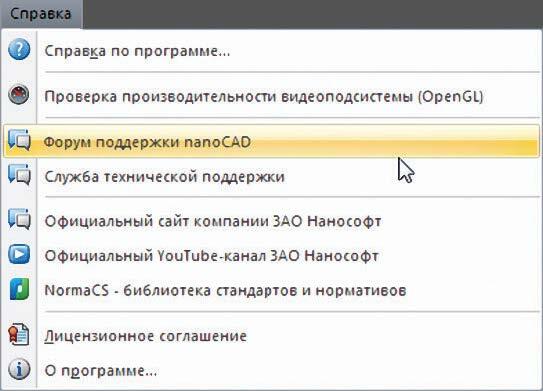 Справка

Справка по программе...

Проверка производительности видеоподсистемы (OpenGL)

Форум поддержки nanoCAD

Служба технической поддержки

Официальный сайт компании ЗАО Нанософт

Официальный YouTube-канал ЗАО Нанософт

NormaCS - библиотека стандартов и нормативов

Лицензионное соглашение

О программе...